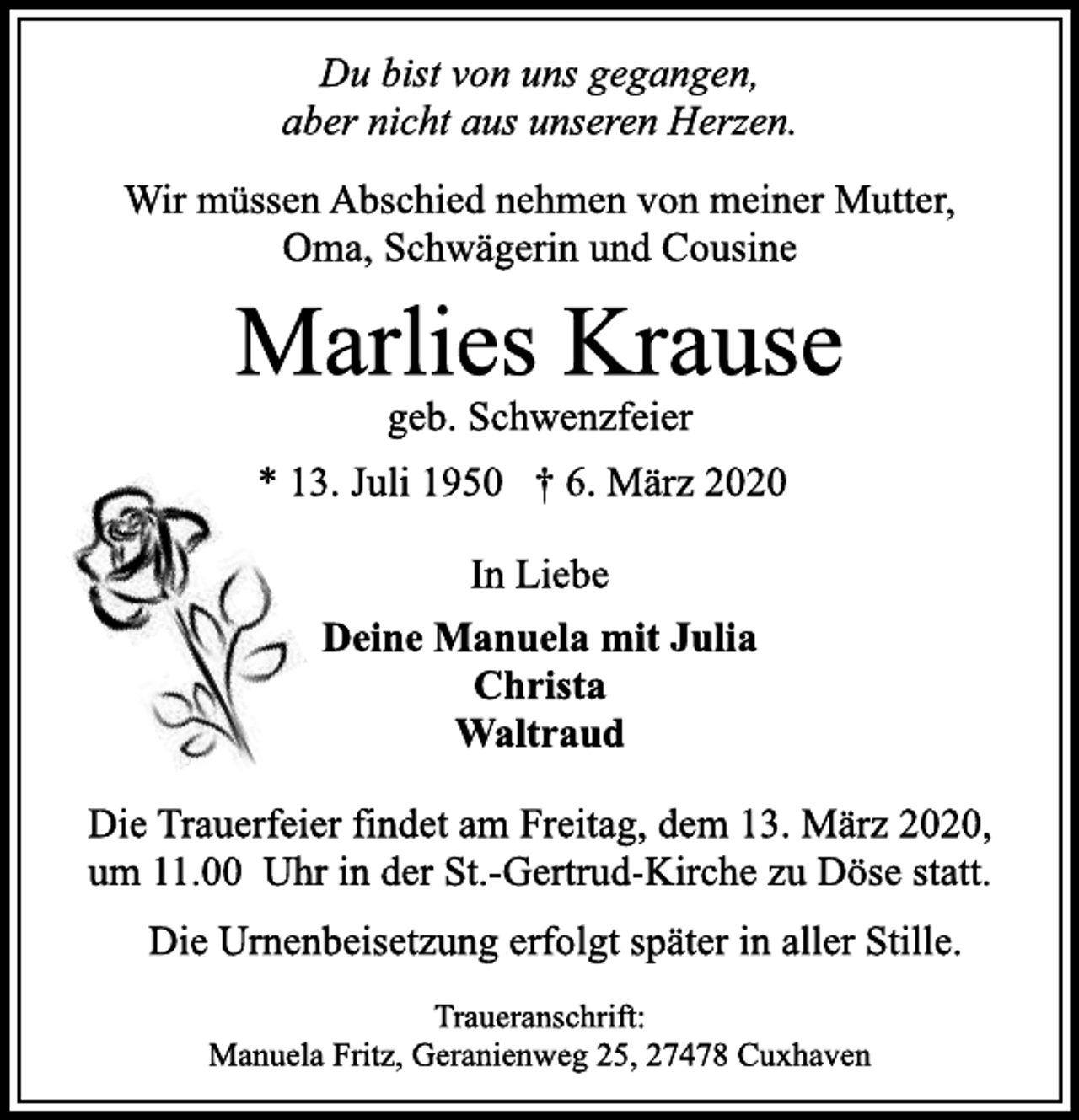 Du bist von uns gegangen,
aber nicht aus unseren Herzen.

Wir müssen Abschied nehmen von meiner Mutter, Oma, Schwägerin und Cousine

Marlies Krause

geb. Schwenzfeier

* 13. Juli 1950   † 6. März 2020

In Liebe

Deine Manuela mit Julia
Christa
Waltraud

Die Trauerfeier findet am Freitag, dem 13. März 2020, um 11.00 Uhr in der St.-Gertrud-Kirche zu Döse statt.

Die Urnenbeisetzung erfolgt später in aller Stille.

Traueranschrift:
Manuela Fritz, Geranienweg 25, 27478 Cuxhaven